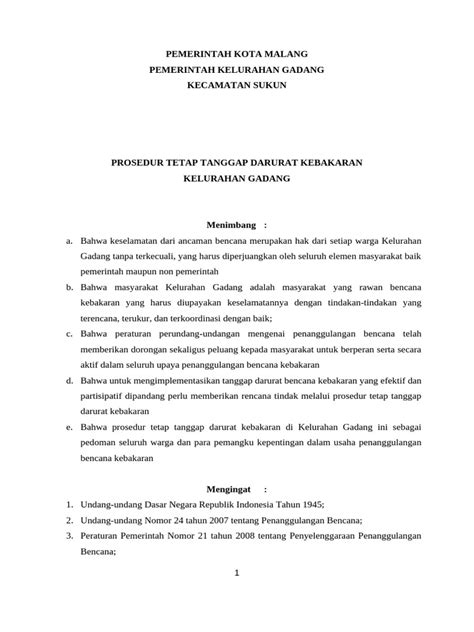 PEMERINTAH KOTA MALANG
PEMERINTAH KELURAHAN GADANG
KECAMATAN SUKUN

PROSEDUR TETAP TANGGAP DARURAT KEBAKARAN
KELURAHAN GADANG

Menimbang :

a. Bahwa keselamatan dari ancaman bencana merupakan hak dari setiap warga Kelurahan Gadang tanpa terkecuali, yang harus diperjuangkan oleh seluruh elemen masyarakat baik pemerintah maupun non pemerintah

b. Bahwa masyarakat Kelurahan Gadang adalah masyarakat yang rawan bencana kebakaran yang harus diupayakan keselamatannya dengan tindakan-tindakan yang terencana, terukur, dan terkoordinasi dengan baik;

c. Bahwa peraturan perundang-undangan mengenai penanggulangan bencana telah memberikan dorongan sekaligus peluang kepada masyarakat untuk berperan serta secara aktif dalam seluruh upaya penanggulangan bencana kebakaran

d. Bahwa untuk mengimplementasikan tanggap darurat bencana kebakaran yang efektif dan partisipatif dipandang perlu memberikan rencana tindak melalui prosedur tetap tanggap darurat kebakaran

e. Bahwa prosedur tetap tanggap darurat kebakaran di Kelurahan Gadang ini sebagai pedoman seluruh warga dan para pemangku kepentingan dalam usaha penanggulangan bencana kebakaran

Mengingat :

1. Undang-undang Dasar Negara Republik Indonesia Tahun 1945;

2. Undang-undang Nomor 24 tahun 2007 tentang Penanggulangan Bencana;

3. Peraturan Pemerintah Nomor 21 tahun 2008 tentang Penyelenggaraan Penanggulangan Bencana;

1